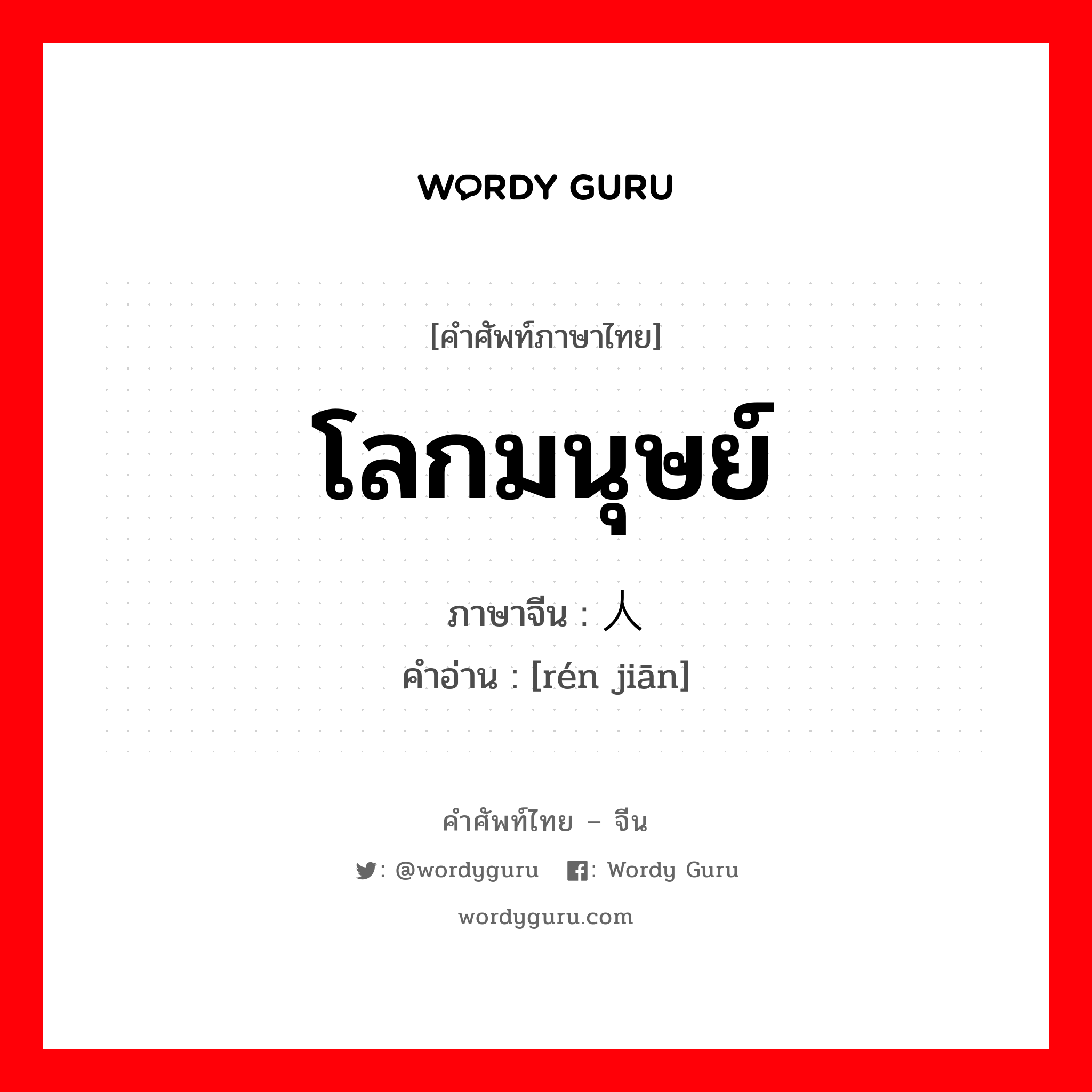 WORDY GURU

[คำศัพท์ภาษาไทย]

โลกมนุษย์

ภาษาจีน : 人

คำอ่าน : [rén jiān]

คำศัพท์ไทย – จีน

: @wordyguru  : Wordy Guru

wordyguru.com